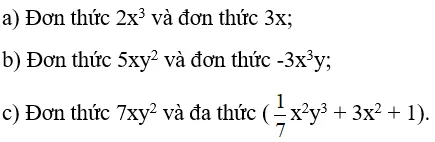 a) Đơn thức $2x^3$ và đơn thức $3x$;

b) Đơn thức $5xy^2$ và đơn thức $-3x^3y$;

c) Đơn thức $7xy^2$ và đa thức $(\frac{1}{7}x^2y^3 + 3x^2 + 1)$.